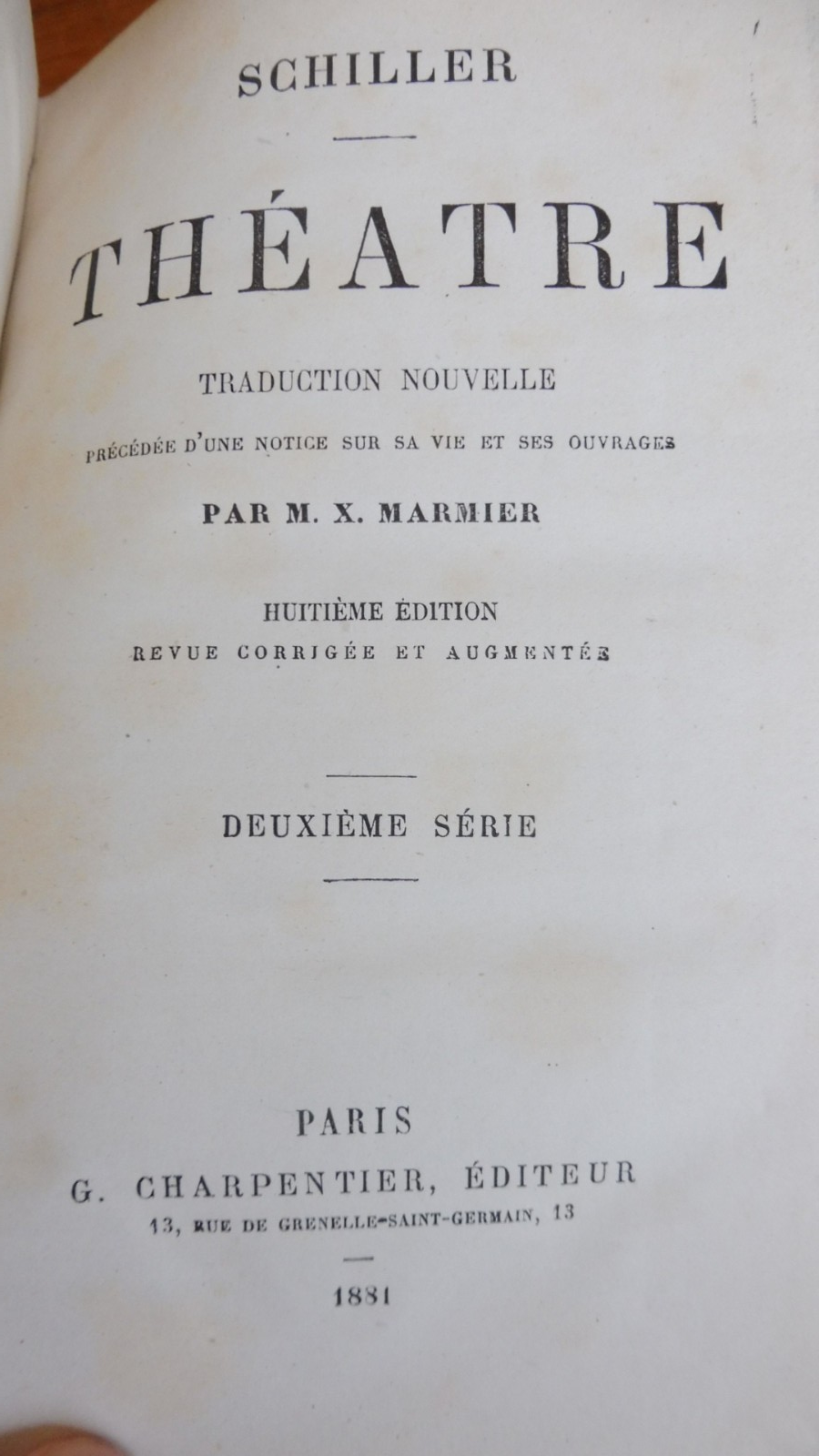 SCHILLER

THÉATRE

TRADUCTION NOUVELLE

PRÉCÉDÉE D'UNE NOTICE SUR SA VIE ET SES OUVRAGES

PAR M. X. MARMIER

HUITIÈME ÉDITION

REVUE CORRIGÉE ET AUGMENTÉE

DEUXIÈME SÉRIE

PARIS

G. CHARPENTIER, ÉDITEUR

13, RUE DE GRENELLE-SAINT-GERMAIN, 13

1881